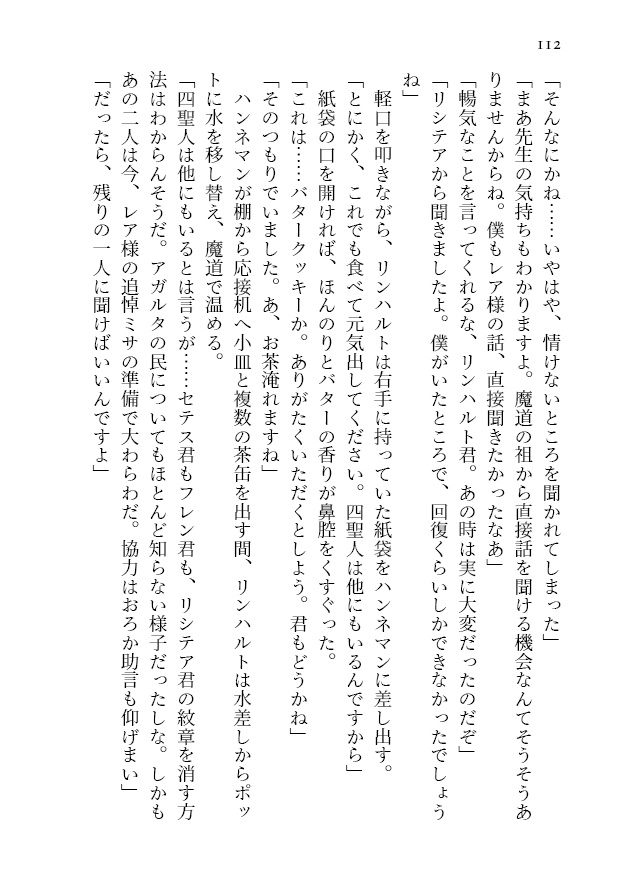 112

「そんなにかね……いやはや、情けないところを聞かれてしまった」

「まあ先生の気持ちもわかりますよ。魔道の祖から直接話を聞ける機会なんてそうそうありませんからね。僕もレア様の話、直接聞きたかったなあ」

「暢気なことを言ってくれるな、リンハルト君。あの時は実に大変だったのだぞ」

「リシテアから聞きましたよ。僕がいたところで、回復くらいしかできなかったでしょうね」

軽口を叩きながら、リンハルトは右手に持っていた紙袋をハンネマンに差し出す。

「とにかく、これでも食べて元気出してください。四聖人は他にもいるんですから」

紙袋の口を開ければ、ほんのりとバターの香りが鼻腔をくすぐった。

「これは……バタークッキーか。ありがたくいただくとしよう。君もどうかね」

「そのつもりでいました。あ、お茶淹れますね」

ハンネマンが棚から応接机へ小皿と複数の茶缶を出す間、リンハルトは水差しからポットに水を移し替え、魔道で温める。

「四聖人は他にもいるとは言うが……セテス君もフレン君も、リシテア君の紋章を消す方法はわからんそうだ。アガルタの民についてもほとんど知らない様子だったしな。しかもあの二人は今、レア様の追悼ミサの準備で大わらわだ。協力はおろか助言も仰げまい」

「だったら、残りの一人に聞けばいいんですよ」